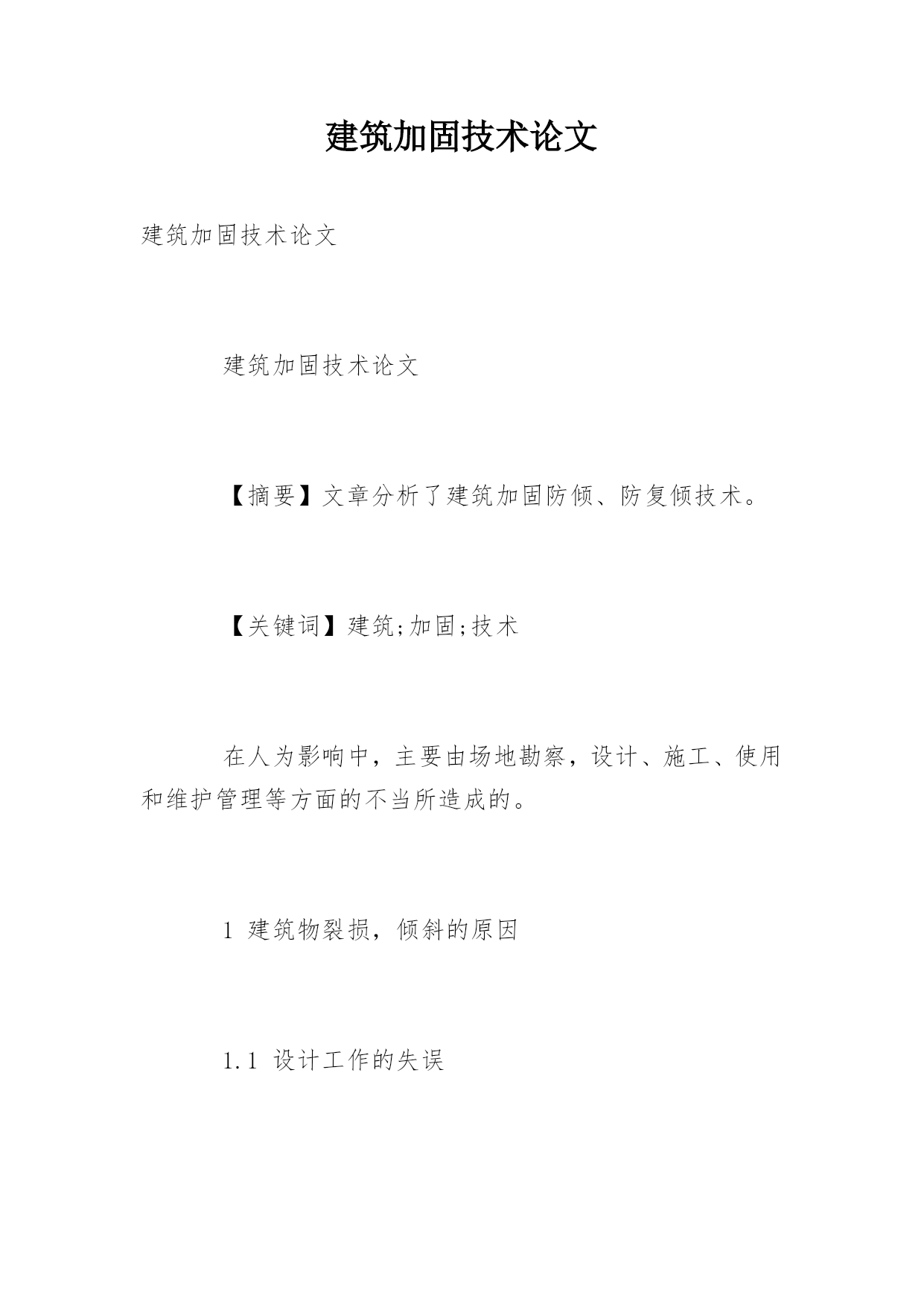 建筑加固技术论文

建筑加固技术论文

建筑加固技术论文

【摘要】文章分析了建筑加固防倾、防复倾技术。

【关键词】建筑;加固;技术

在人为影响中，主要由场地勘察，设计、施工、使用和维护管理等方面的不当所造成的。

1 建筑物裂损，倾斜的原因

1.1 设计工作的失误